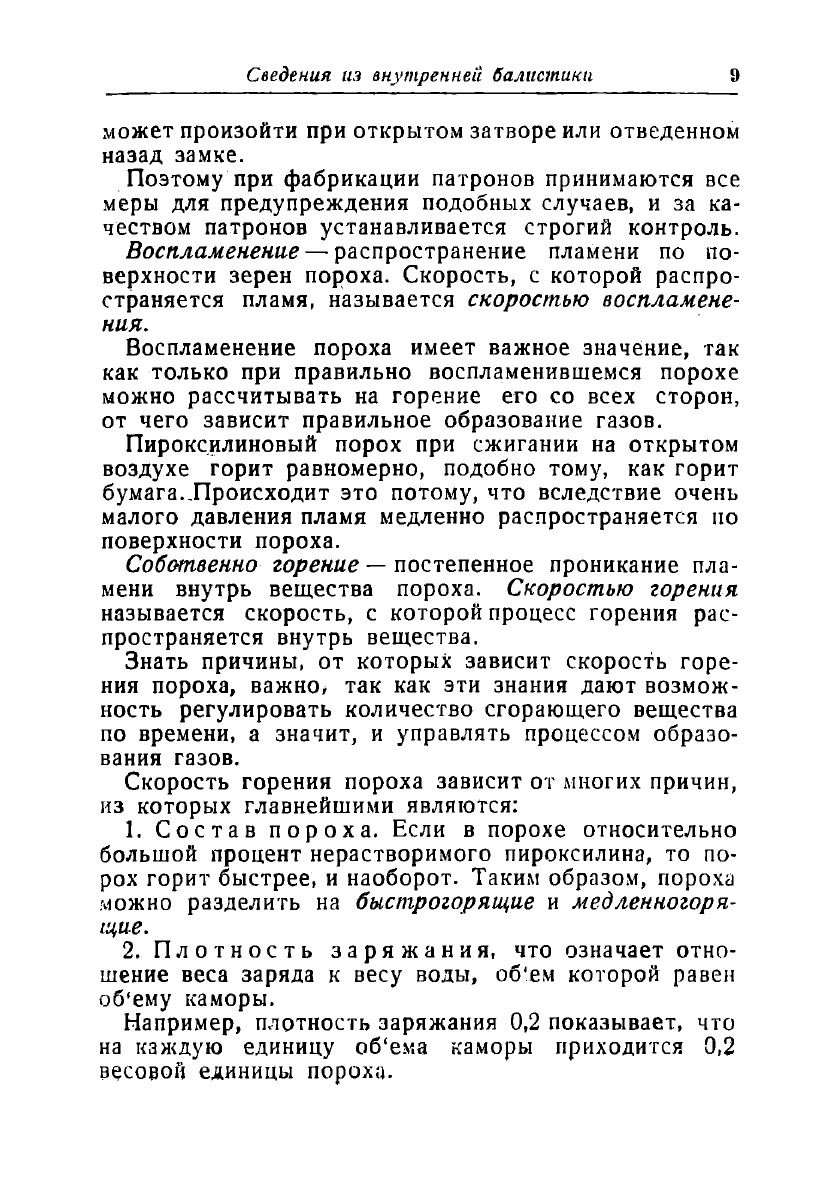 Сведения из внутренней балистики 9

может произойти при открытом затворе или отведенном назад замке.

Поэтому при фабрикации патронов принимаются все меры для предупреждения подобных случаев, и за качеством патронов устанавливается строгий контроль.

Воспламенение — распространение пламени по поверхности зерен пороха. Скорость, с которой распространяется пламя, называется скоростью воспламенения.

Воспламенение пороха имеет важное значение, так как только при правильно воспламенившемся порохе можно рассчитывать на горение его со всех сторон, от чего зависит правильное образование газов.

Пироксилиновый порох при сжигании на открытом воздухе горит равномерно, подобно тому, как горит бумага. Происходит это потому, что вследствие очень малого давления пламя медленно распространяется по поверхности пороха.

Собственно горение — постепенное проникание пламени внутрь вещества пороха. Скоростью горения называется скорость, с которой процесс горения распространяется внутрь вещества.

Знать причины, от которых зависит скорость горения пороха, важно, так как эти знания дают возможность регулировать количество сгорающего вещества по времени, а значит, и управлять процессом образования газов.

Скорость горения пороха зависит от многих причин, из которых главнейшими являются:

1. Состав пороха. Если в порохе относительно большой процент нерастворимого пироксилина, то порох горит быстрее, и наоборот. Таким образом, пороха можно разделить на быстрогорящие и медленногорящие.

2. Плотность заряжания, что означает отношение веса заряда к весу воды, об'ем которой равен об'ему каморы.

Например, плотность заряжания 0,2 показывает, что на каждую единицу об'ема каморы приходится 0,2 весовой единицы пороха.